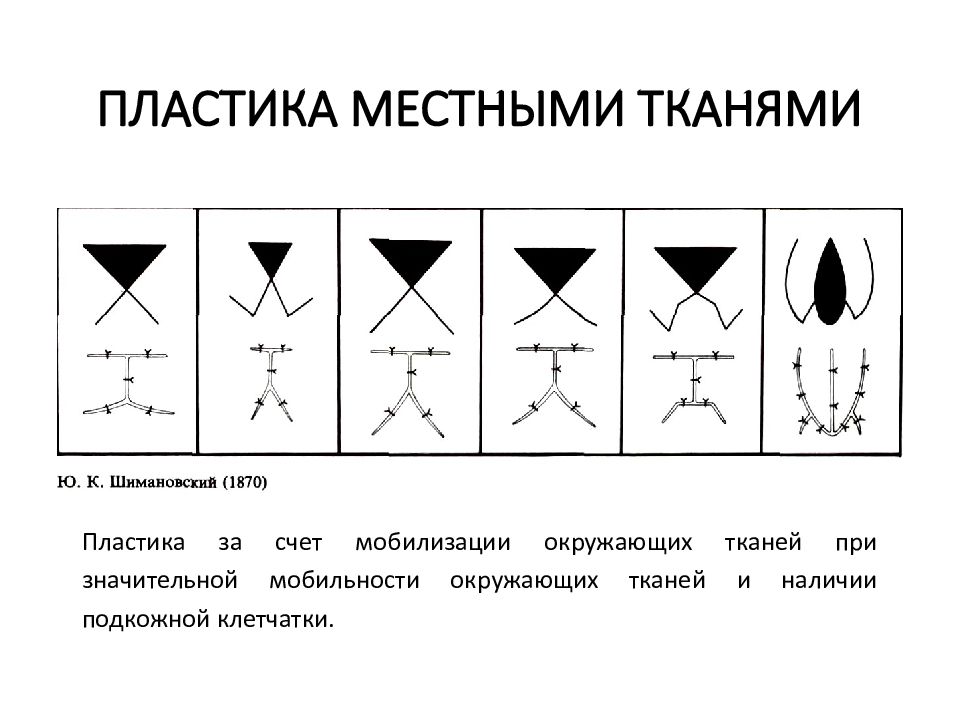 ПЛАСТИКА МЕСТНЫМИ ТКАНЯМИ

Ю. К. Шимановский (1870)

Пластика за счет мобилизации окружающих тканей при значительной мобильности окружающих тканей и наличии подкожной клетчатки.